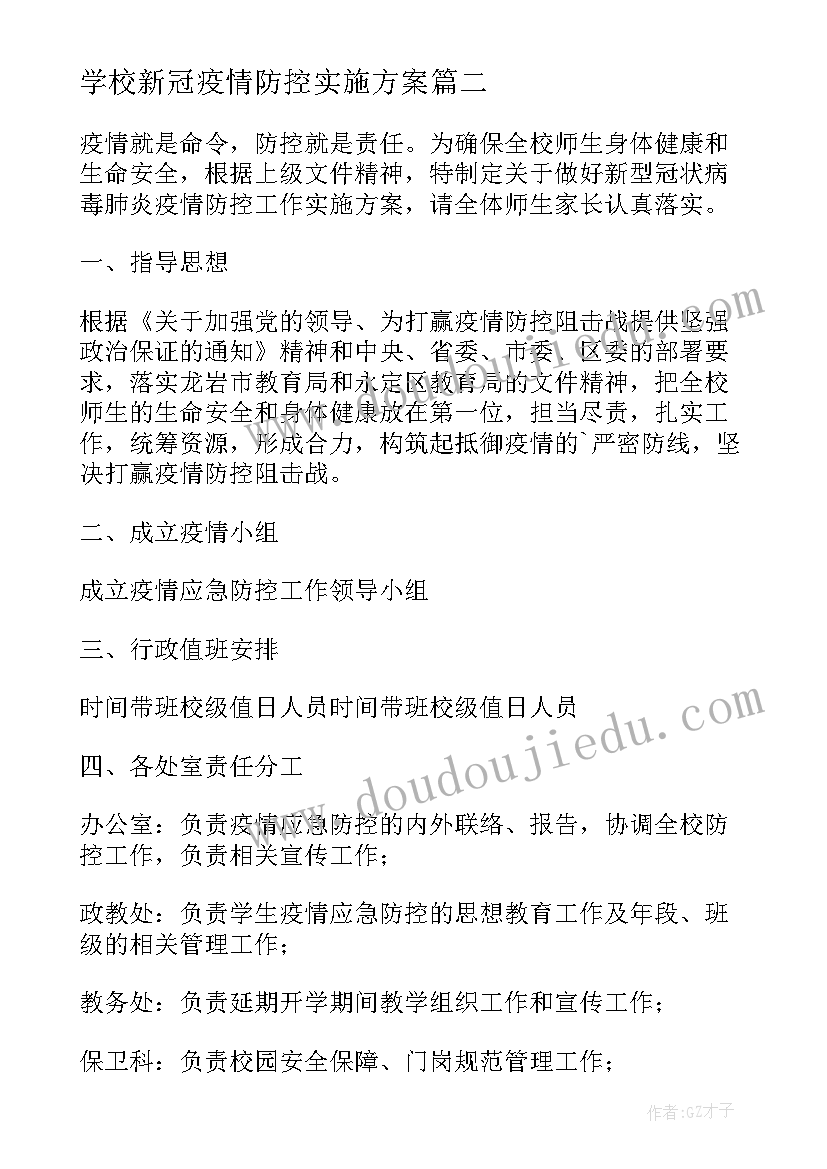 学校新冠疫情防控实施方案篇二

疫情就是命令，防控就是责任。为确保全校师生身体健康和生命安全，根据上级文件精神，特制定关于做好新型冠状病毒肺炎疫情防控工作实施方案，请全体师生家长认真落实。

一、指导思想

根据《关于加强党的领导、为打赢疫情防控阻击战提供坚强政治保证的通知》精神和中央、省委、市委、区委的部署要求，落实龙岩市教育局和永定区教育局的文件精神，把全校师生的生命安全和身体健康放在第一位，担当尽责，扎实工作，统筹资源，形成合力，构筑起抵御疫情的`严密防线，坚决打赢疫情防控阻击战。

二、成立疫情小组

成立疫情应急防控工作领导小组

三、行政值班安排

时间带班校级值日人员时间带班校级值日人员

四、各处室责任分工

办公室：负责疫情应急防控的内外联络、报告，协调全校防控工作，负责相关宣传工作；

政教处：负责学生疫情应急防控的思想教育工作及年段、班级的相关管理工作；

教务处：负责延期开学期间教学组织工作和宣传工作；

保卫科：负责校园安全保障、门岗规范管理工作；

www.doudoujiedu.com

作者:GZ才子